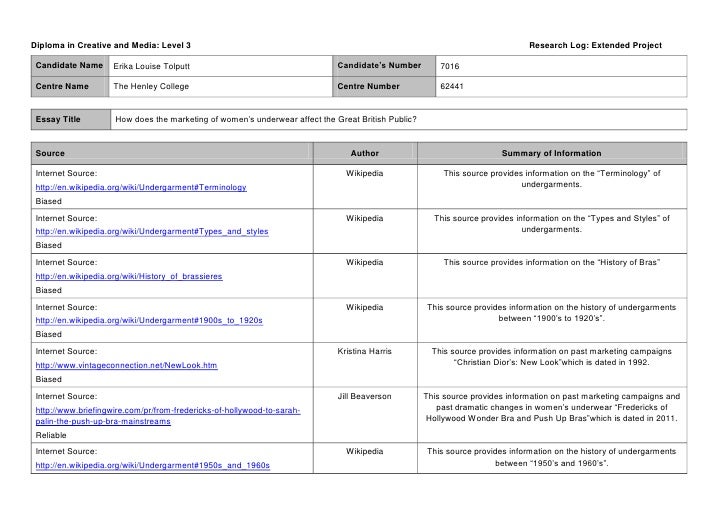 Diploma in Creative and Media: Level 3

Research Log: Extended Project

| Candidate Name | Erika Louise Tolputt | Candidate's Number | 7016 |
|---|---|---|---|
| Centre Name | The Henley College | Centre Number | 62441 |

| Essay Title | How does the marketing of women's underwear affect the Great British Public? |
|---|---|

| Source | Author | Summary of Information |
|---|---|---|
| Internet Source: http://en.wikipedia.org/wiki/Undergarment#Terminology Biased | Wikipedia | This source provides information on the "Terminology" of undergarments. |
| Internet Source: http://en.wikipedia.org/wiki/Undergarment#Types_and_styles Biased | Wikipedia | This source provides information on the "Types and Styles" of undergarments. |
| Internet Source: http://en.wikipedia.org/wiki/History_of_brassieres Biased | Wikipedia | This source provides information on the "History of Bras" |
| Internet Source: http://en.wikipedia.org/wiki/Undergarment#1900s_to_1920s Biased | Wikipedia | This source provides information on the history of undergarments between "1900's to 1920's". |
| Internet Source: http://www.vintageconnection.net/NewLook.htm Biased | Kristina Harris | This source provides information on past marketing campaigns "Christian Dior's: New Look"which is dated in 1992. |
| Internet Source: http://www.briefingwire.com/pr/from-fredericks-of-hollywood-to-sarah-palin-the-push-up-bra-mainstreams Reliable | Jill Beaverson | This source provides information on past marketing campaigns and past dramatic changes in women's underwear "Fredericks of Hollywood Wonder Bra and Push Up Bras"which is dated in 2011. |
| Internet Source: http://en.wikipedia.org/wiki/Undergarment#1950s_and_1960s | Wikipedia | This source provides information on the history of undergarments between "1950's and 1960's". |